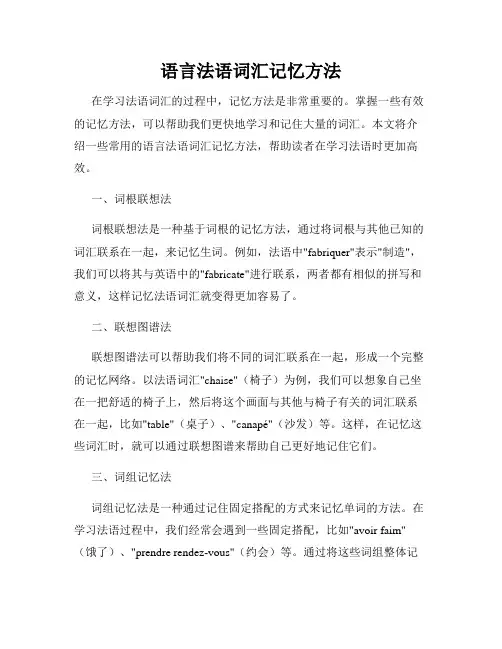 语言法语词汇记忆方法

在学习法语词汇的过程中，记忆方法是非常重要的。掌握一些有效的记忆方法，可以帮助我们更快地学习和记住大量的词汇。本文将介绍一些常用的语言法语词汇记忆方法，帮助读者在学习法语时更加高效。

一、词根联想法

词根联想法是一种基于词根的记忆方法，通过将词根与其他已知的词汇联系在一起，来记忆生词。例如，法语中"fabriquer"表示"制造"，我们可以将其与英语中的"fabricate"进行联系，两者都有相似的拼写和意义，这样记忆法语词汇就变得更加容易了。

二、联想图谱法

联想图谱法可以帮助我们将不同的词汇联系在一起，形成一个完整的记忆网络。以法语词汇"chaise"（椅子）为例，我们可以想象自己坐在一把舒适的椅子上，然后将这个画面与其他与椅子有关的词汇联系在一起，比如"table"（桌子）、"canapé"（沙发）等。这样，在记忆这些词汇时，就可以通过联想图谱来帮助自己更好地记住它们。

三、词组记忆法

词组记忆法是一种通过记住固定搭配的方式来记忆单词的方法。在学习法语过程中，我们经常会遇到一些固定搭配，比如"avoir faim"（饿了）、"prendre rendez-vous"（约会）等。通过将这些词组整体记